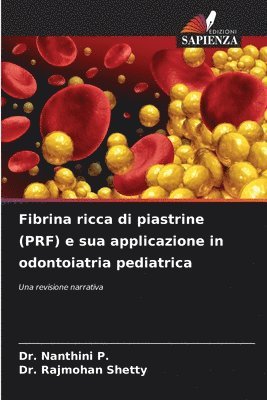 EDIZIONI
SAPIENZA

Fibrina ricca di piastrine (PRF) e sua applicazione in odontoiatria pediatrica

Una revisione narrativa

Dr. Nanthini P.
Dr. Rajmohan Shetty